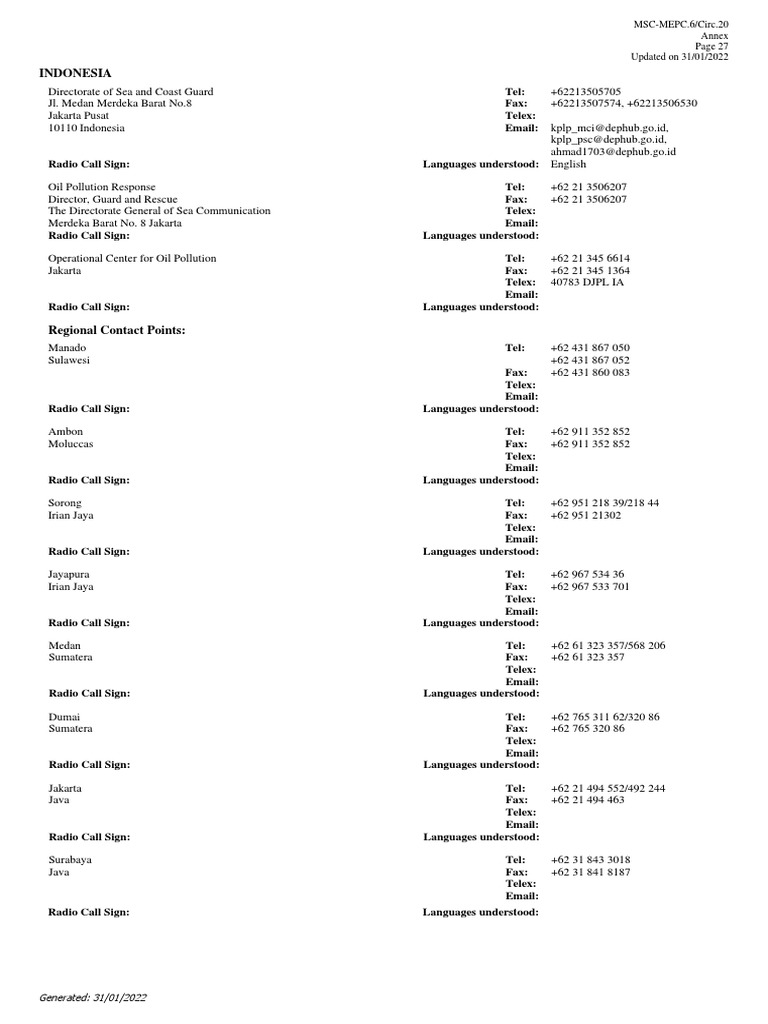 MSC-MEPC.6/Circ.20
Annex
Page 27
Updated on 31/01/2022

INDONESIA

Directorate of Sea and Coast Guard
Jl. Medan Merdeka Barat No.8
Jakarta Pusat
10110 Indonesia

Tel: +62213505705
Fax: +62213507574, +62213506530
Telex:
Email: kplp_mci@dephub.go.id, kplp_psc@dephub.go.id, ahmad1703@dephub.go.id

Radio Call Sign:
Languages understood: English

Oil Pollution Response
Director, Guard and Rescue
The Directorate General of Sea Communication
Merdeka Barat No. 8 Jakarta

Tel: +62 21 3506207
Fax: +62 21 3506207
Telex:
Email:

Radio Call Sign:
Languages understood:

Operational Center for Oil Pollution
Jakarta

Tel: +62 21 345 6614
Fax: +62 21 345 1364
Telex: 40783 DJPL IA
Email:

Radio Call Sign:
Languages understood:

Regional Contact Points:

Manado
Sulawesi

Tel: +62 431 867 050
+62 431 867 052
Fax: +62 431 860 083
Telex:
Email:

Radio Call Sign:
Languages understood:

Ambon
Moluccas

Tel: +62 911 352 852
Fax: +62 911 352 852
Telex:
Email:

Radio Call Sign:
Languages understood:

Sorong
Irian Jaya

Tel: +62 951 218 39/218 44
Fax: +62 951 21302
Telex:
Email:

Radio Call Sign:
Languages understood:

Jayapura
Irian Jaya

Tel: +62 967 534 36
Fax: +62 967 533 701
Telex:
Email:

Radio Call Sign:
Languages understood:

Medan
Sumatera

Tel: +62 61 323 357/568 206
Fax: +62 61 323 357
Telex:
Email:

Radio Call Sign:
Languages understood:

Dumai
Sumatera

Tel: +62 765 311 62/320 86
Fax: +62 765 320 86
Telex:
Email:

Radio Call Sign:
Languages understood:

Jakarta
Java

Tel: +62 21 494 552/492 244
Fax: +62 21 494 463
Telex:
Email:

Radio Call Sign:
Languages understood:

Surabaya
Java

Tel: +62 31 843 3018
Fax: +62 31 841 8187
Telex:
Email:

Radio Call Sign:
Languages understood:

Generated: 31/01/2022